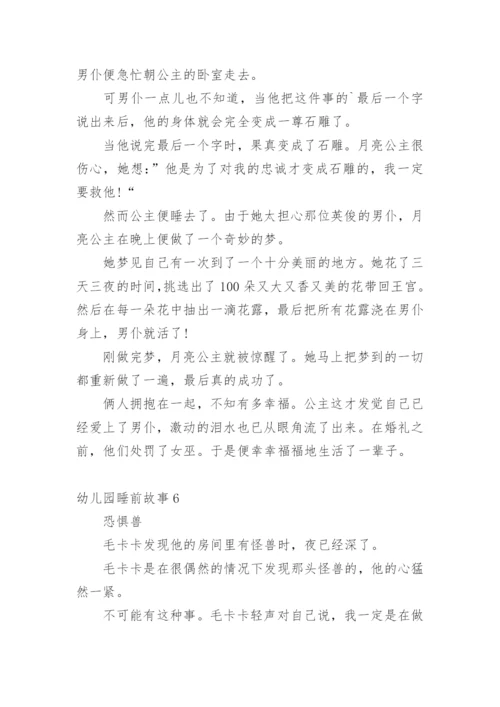 男仆便急忙朝公主的卧室走去。

可男仆一点儿也不知道，当他把这件事的`最后一个字说出来后，他的身体就会完全变成一尊石雕了。

当他说完最后一个字时，果真变成了石雕。月亮公主很伤心，她想：”他是为了对我的忠诚才变成石雕的，我一定要救他！“

然而公主便睡去了。由于她太担心那位英俊的男仆，月亮公主在晚上便做了一个奇妙的梦。

她梦见自己有一次到了一个十分美丽的地方。她花了三天三夜的时间，挑选出了100朵又大又香又美的花带回王宫。然后在每一朵花中抽出一滴花露，最后把所有花露浇在男仆身上，男仆就活了！

刚做完梦，月亮公主就被惊醒了。她马上把梦到的一切都重新做了一遍，最后真的成功了。

俩人拥抱在一起，不知有多幸福。公主这才发觉自己已经爱上了男仆，激动的泪水也已从眼角流了出来。在婚礼之前，他们处罚了女巫。于是便幸幸福福地生活了一辈子。

幼儿园睡前故事6

恐惧兽

毛卡卡发现他的房间里有怪兽时，夜已经深了。

毛卡卡是在很偶然的情况下发现那头怪兽的，他的心猛然一紧。

不可能有这种事。毛卡卡轻声对自己说，我一定是在做